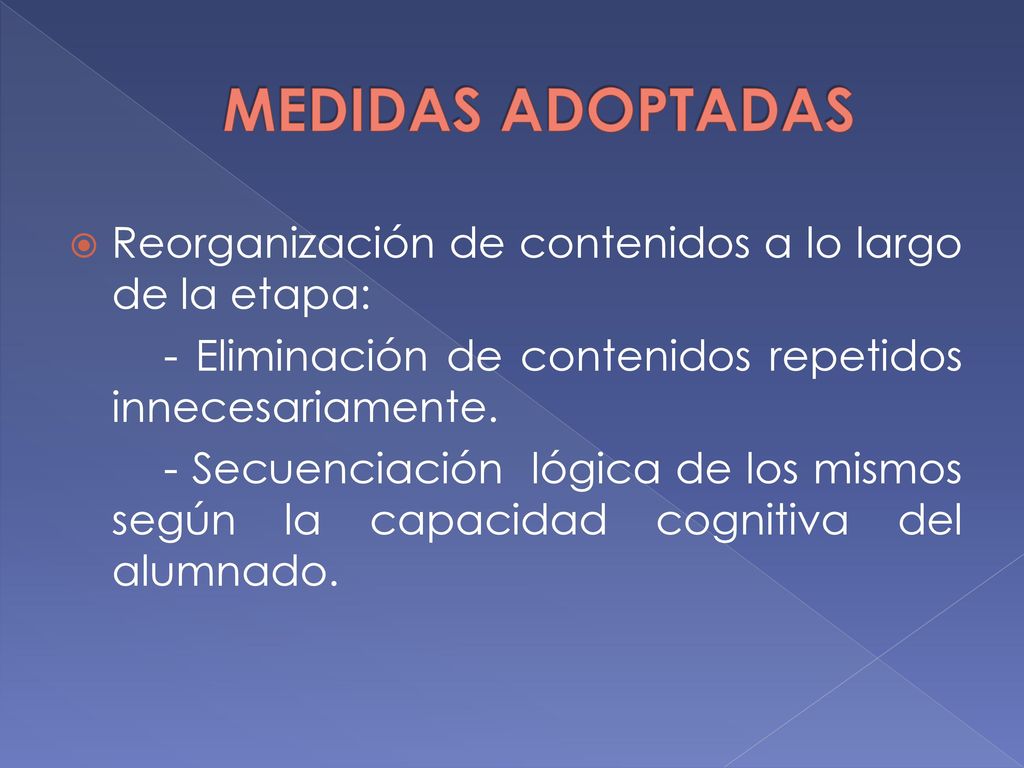 MEDIDAS ADOPTADAS

Reorganización de contenidos a lo largo de la etapa:

- Eliminación de contenidos repetidos innecesariamente.

- Secuenciación lógica de los mismos según la capacidad cognitiva del alumnado.